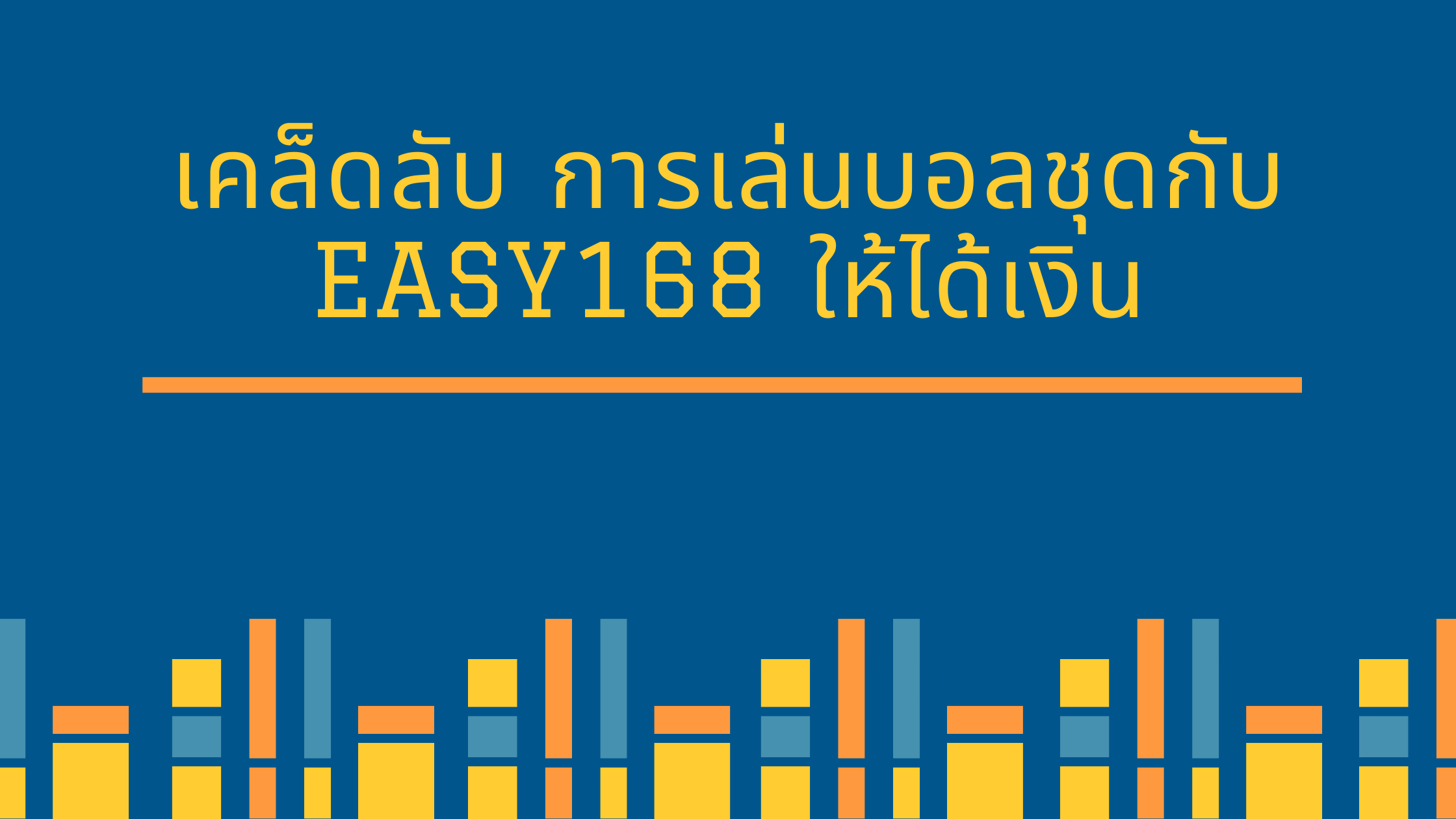 เคล็ดลับ การเล่นบอลชุดกับ EASY168 ให้ได้เงิน